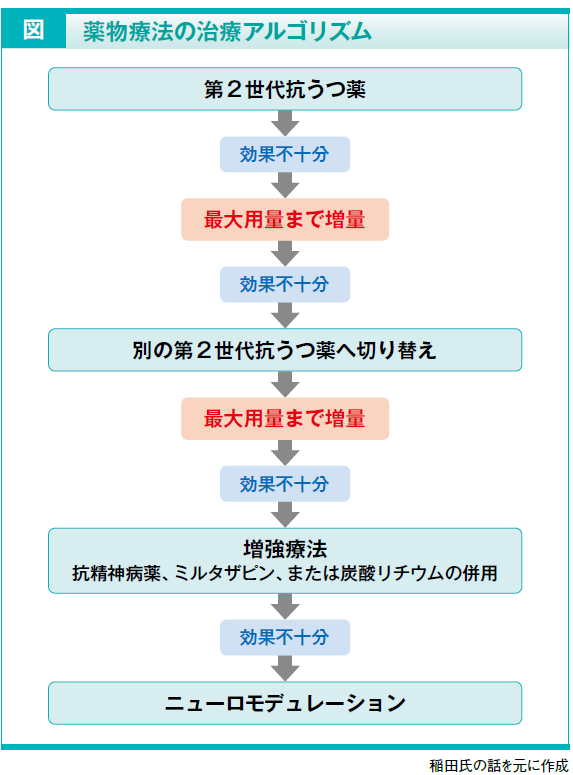 図 薬物療法の治療アルゴリズム

第２世代抗うつ薬

効果不十分

最大用量まで増量

効果不十分

別の第２世代抗うつ薬へ切り替え

最大用量まで増量

効果不十分

増強療法
抗精神病薬、ミルタザピン、または炭酸リチウムの併用

効果不十分

ニューロモデュレーション

稲田氏の話を元に作成